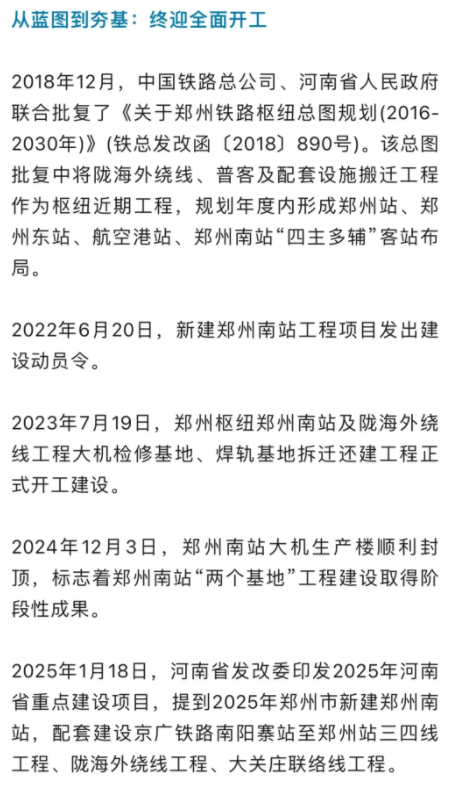 从蓝图到夯基：终迎全面开工

2018年12月，中国铁路总公司、河南省人民政府联合批复了《关于郑州铁路枢纽总图规划(2016-2030年)》(铁总发改函〔2018〕890号)。该总图批复中将陇海外绕线、普客及配套设施搬迁工程作为枢纽近期工程，规划年度内形成郑州站、郑州东站、航空港站、郑州南站“四主多辅”客站布局。

2022年6月20日，新建郑州南站工程项目发出建设动员令。

2023年7月19日，郑州枢纽郑州南站及陇海外绕线工程大机检修基地、焊轨基地拆迁还建工程正式开工建设。

2024年12月3日，郑州南站大机生产楼顺利封顶，标志着郑州南站“两个基地”工程建设取得阶段性成果。

2025年1月18日，河南省发改委印发2025年河南省重点建设项目，提到2025年郑州市新建郑州南站，配套建设京广铁路南阳寨站至郑州站三四线工程、陇海外绕线工程、大关庄联络线工程。